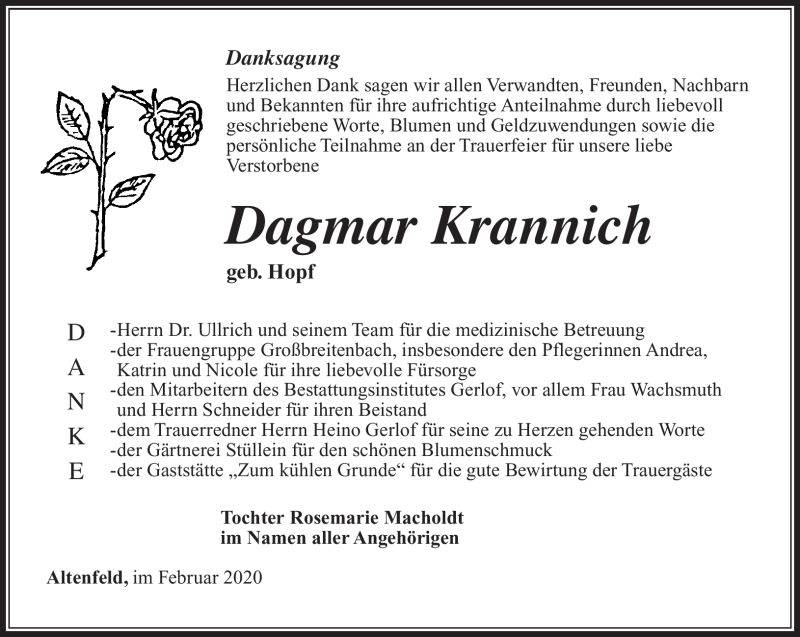 Danksagung

Herzlichen Dank sagen wir allen Verwandten, Freunden, Nachbarn und Bekannten für ihre aufrichtige Anteilnahme durch liebevoll geschriebene Worte, Blumen und Geldzuwendungen sowie die persönliche Teilnahme an der Trauerfeier für unsere liebe Verstorbene

Dagmar Krannich

geb. Hopf

D
A
N
K
E

-Herrn Dr. Ullrich und seinem Team für die medizinische Betreuung
-der Frauengruppe Großbreitenbach, insbesondere den Pflegerinnen Andrea, Katrin und Nicole für ihre liebevolle Fürsorge
-den Mitarbeitern des Bestattungsinstitutes Gerlof, vor allem Frau Wachsmuth und Herrn Schneider für ihren Beistand
-dem Trauerredner Herrn Heino Gerlof für seine zu Herzen gehenden Worte
-der Gärtnerei Stüllein für den schönen Blumenschmuck
-der Gaststätte „Zum kühlen Grunde“ für die gute Bewirtung der Trauergäste

Tochter Rosemarie Macholdt
im Namen aller Angehörigen

Altenfeld, im Februar 2020